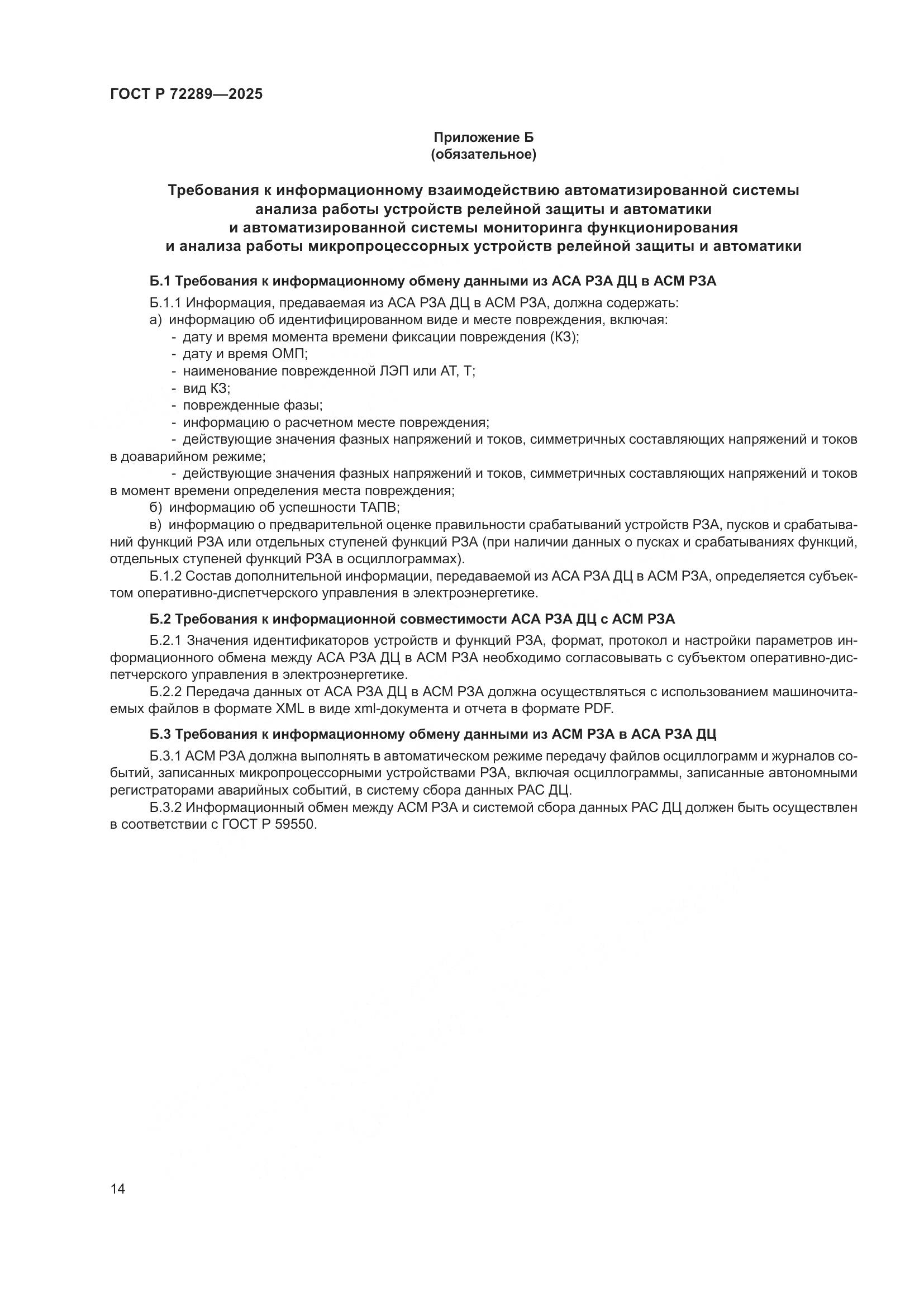 ГОСТ Р 72289—2025

Приложение Б
(обязательное)

Требования к информационному взаимодействию автоматизированной системы анализа работы устройств релейной защиты и автоматики и автоматизированной системы мониторинга функционирования и анализа работы микропроцессорных устройств релейной защиты и автоматики

Б.1 Требования к информационному обмену данными из АСА РЗА ДЦ в АСМ РЗА

Б.1.1 Информация, предаваемая из АСА РЗА ДЦ в АСМ РЗА, должна содержать:
а) информацию об идентифицированном виде и месте повреждения, включая:
- дату и время момента времени фиксации повреждения (КЗ);
- дату и время ОМП;
- наименование поврежденной ЛЭП или АТ, Т;
- вид КЗ;
- поврежденные фазы;
- информацию о расчетном месте повреждения;
- действующие значения фазных напряжений и токов, симметричных составляющих напряжений и токов в доаварийном режиме;
- действующие значения фазных напряжений и токов, симметричных составляющих напряжений и токов в момент времени определения места повреждения;
б) информацию об успешности ТАПВ;
в) информацию о предварительной оценке правильности срабатываний устройств РЗА, пусков и срабатываний функций РЗА или отдельных ступеней функций РЗА (при наличии данных о пусках и срабатываниях функций, отдельных ступеней функций РЗА в осциллограммах).
Б.1.2 Состав дополнительной информации, передаваемой из АСА РЗА ДЦ в АСМ РЗА, определяется субъектом оперативно-диспетчерского управления в электроэнергетике.

Б.2 Требования к информационной совместимости АСА РЗА ДЦ с АСМ РЗА

Б.2.1 Значения идентификаторов устройств и функций РЗА, формат, протокол и настройки параметров информационного обмена между АСА РЗА ДЦ в АСМ РЗА необходимо согласовывать с субъектом оперативно-диспетчерского управления в электроэнергетике.
Б.2.2 Передача данных от АСА РЗА ДЦ в АСМ РЗА должна осуществляться с использованием машиночитаемых файлов в формате XML в виде xml-документа и отчета в формате PDF.

Б.3 Требования к информационному обмену данными из АСМ РЗА в АСА РЗА ДЦ

Б.3.1 АСМ РЗА должна выполнять в автоматическом режиме передачу файлов осциллограмм и журналов событий, записанных микропроцессорными устройствами РЗА, включая осциллограммы, записанные автономными регистраторами аварийных событий, в систему сбора данных РАС ДЦ.
Б.3.2 Информационный обмен между АСМ РЗА и системой сбора данных РАС ДЦ должен быть осуществлен в соответствии с ГОСТ Р 59550.

14